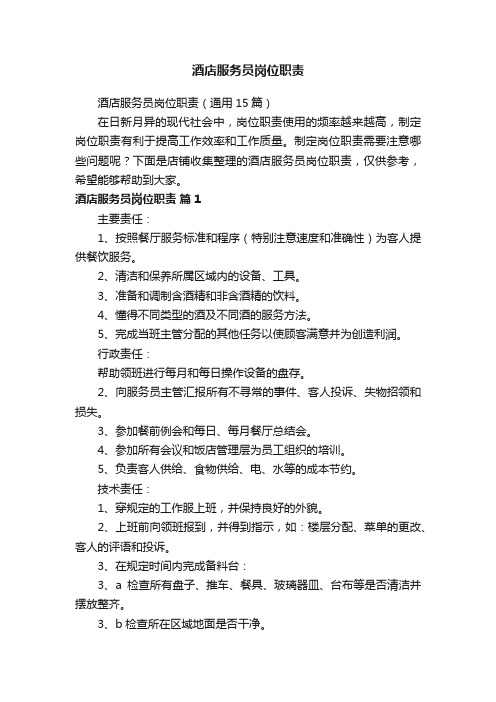 酒店服务员岗位职责

酒店服务员岗位职责（通用 15 篇）

在日新月异的现代社会中，岗位职责使用的频率越来越高，制定岗位职责有利于提高工作效率和工作质量。制定岗位职责需要注意哪些问题呢？下面是店铺收集整理的酒店服务员岗位职责，仅供参考，希望能够帮助到大家。

酒店服务员岗位职责 篇 1

主要责任：

1、按照餐厅服务标准和程序（特别注意速度和准确性）为客人提供餐饮服务。

2、清洁和保养所属区域内的设备、工具。

3、准备和调制含酒精和非含酒精的饮料。

4、懂得不同类型的酒及不同酒的服务方法。

5、完成当班主管分配的其他任务以使顾客满意并为创造利润。

行政责任：

帮助领班进行每月和每日操作设备的盘存。

2、向服务员主管汇报所有不寻常的事件、客人投诉、失物招领和损失。

3、参加餐前例会和每日、每月餐厅总结会。

4、参加所有会议和饭店管理层为员工组织的培训。

5、负责客人供给、食物供给、电、水等的成本节约。

技术责任：

1、穿规定的工作服上班，并保持良好的外貌。

2、上班前向领班报到，并得到指示，如：楼层分配、菜单的更改、客人的评语和投诉。

3、在规定时间内完成备料台：

3、a 检查所有盘子、推车、餐具、玻璃器皿、台布等是否清洁并摆放整齐。

3、b 检查所在区域地面是否干净。